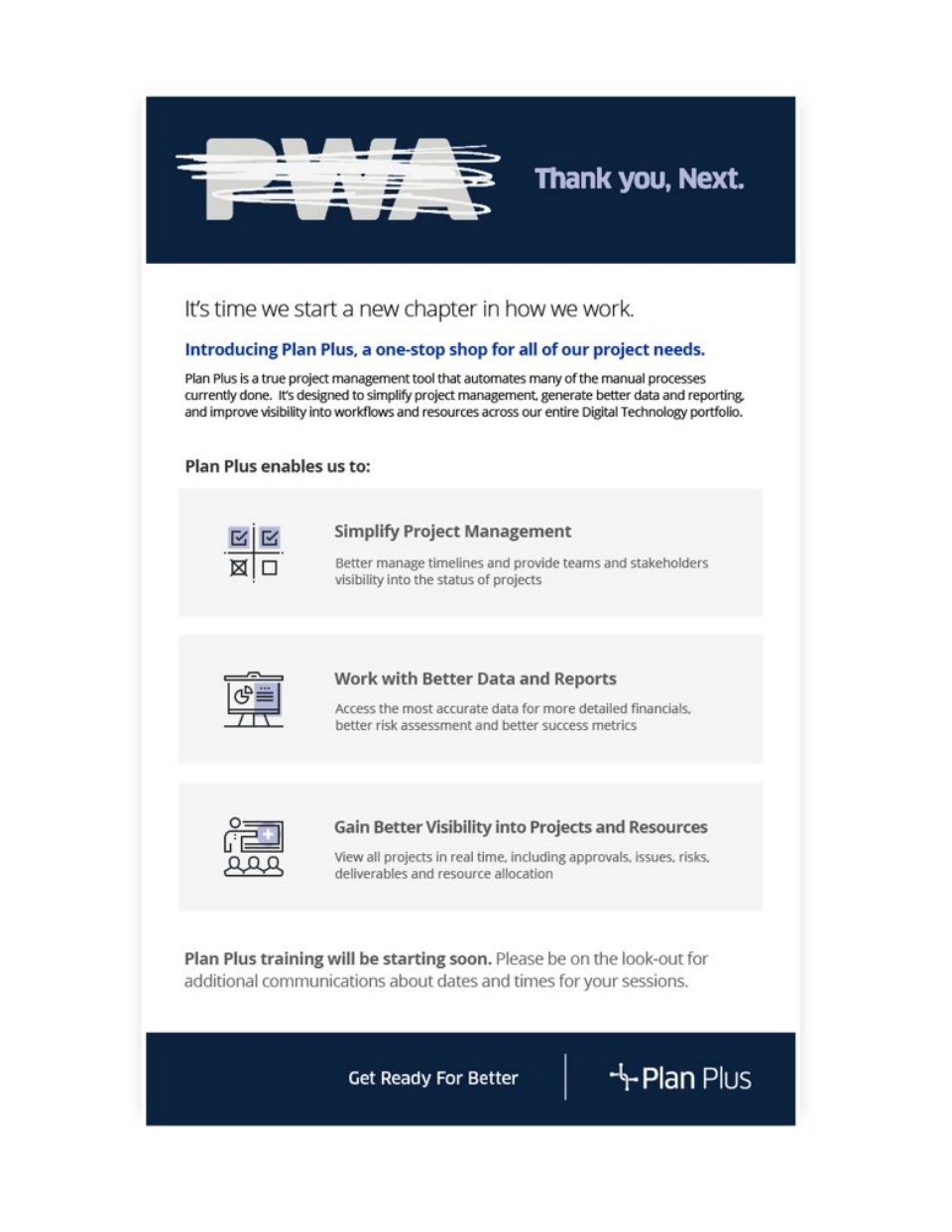 PWA

Thank you, Next.

It's time we start a new chapter in how we work.

Introducing Plan Plus, a one-stop shop for all of our project needs.

Plan Plus is a true project management tool that automates many of the manual processes currently done. It's designed to simplify project management, generate better data and reporting, and improve visibility into workflows and resources across our entire Digital Technology portfolio.

Plan Plus enables us to:

Simplify Project Management

Better manage timelines and provide teams and stakeholders visibility into the status of projects

Work with Better Data and Reports

Access the most accurate data for more detailed financials, better risk assessment and better success metrics

Gain Better Visibility into Projects and Resources

View all projects in real time, including approvals, issues, risks, deliverables and resource allocation

Plan Plus training will be starting soon. Please be on the look-out for additional communications about dates and times for your sessions.

Get Ready For Better

Plan Plus